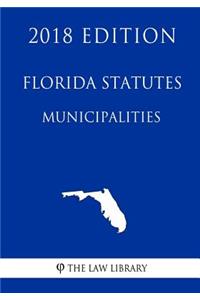 2018 EDITION

FLORIDA STATUTES

MUNICIPALITIES

φ THE LAW LIBRARY